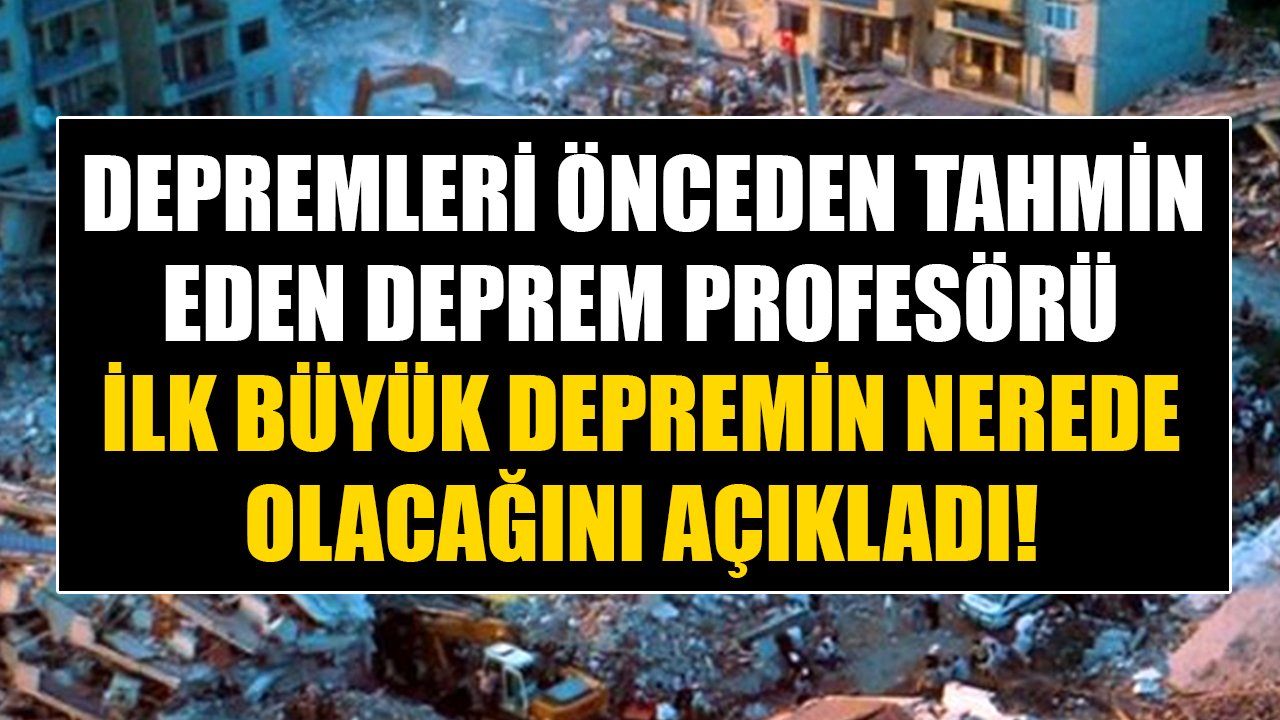 DEPREMLERİ ÖNCEDEN TAHMİN EDEN DEPREM PROFESÖRÜ İLK BÜYÜK DEPREMİN NEREDE OLACAĞINI AÇIKLADI!